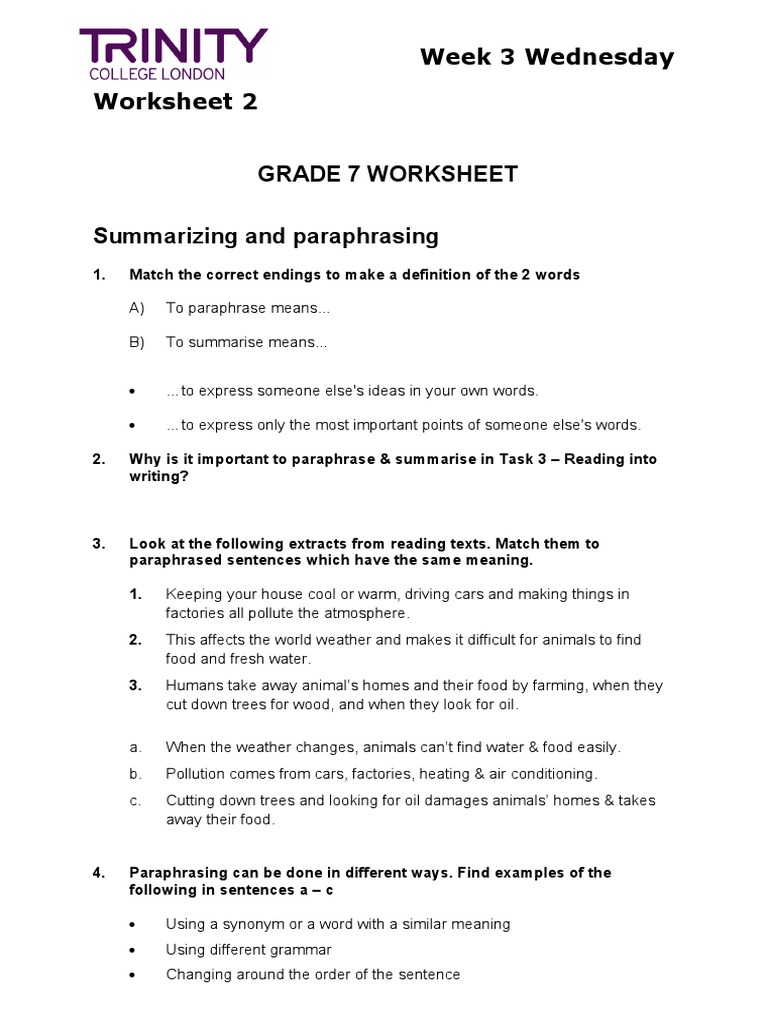 TRINITY
COLLEGE LONDON

Week 3 Wednesday

Worksheet 2

GRADE 7 WORKSHEET

Summarizing and paraphrasing

1. Match the correct endings to make a definition of the 2 words

A) To paraphrase means...

B) To summarise means...

• ...to express someone else's ideas in your own words.

• ...to express only the most important points of someone else's words.

2. Why is it important to paraphrase & summarise in Task 3 – Reading into writing?

3. Look at the following extracts from reading texts. Match them to paraphrased sentences which have the same meaning.

1. Keeping your house cool or warm, driving cars and making things in factories all pollute the atmosphere.

2. This affects the world weather and makes it difficult for animals to find food and fresh water.

3. Humans take away animal's homes and their food by farming, when they cut down trees for wood, and when they look for oil.

a. When the weather changes, animals can't find water & food easily.

b. Pollution comes from cars, factories, heating & air conditioning.

c. Cutting down trees and looking for oil damages animals' homes & takes away their food.

4. Paraphrasing can be done in different ways. Find examples of the following in sentences a – c

• Using a synonym or a word with a similar meaning

• Using different grammar

• Changing around the order of the sentence